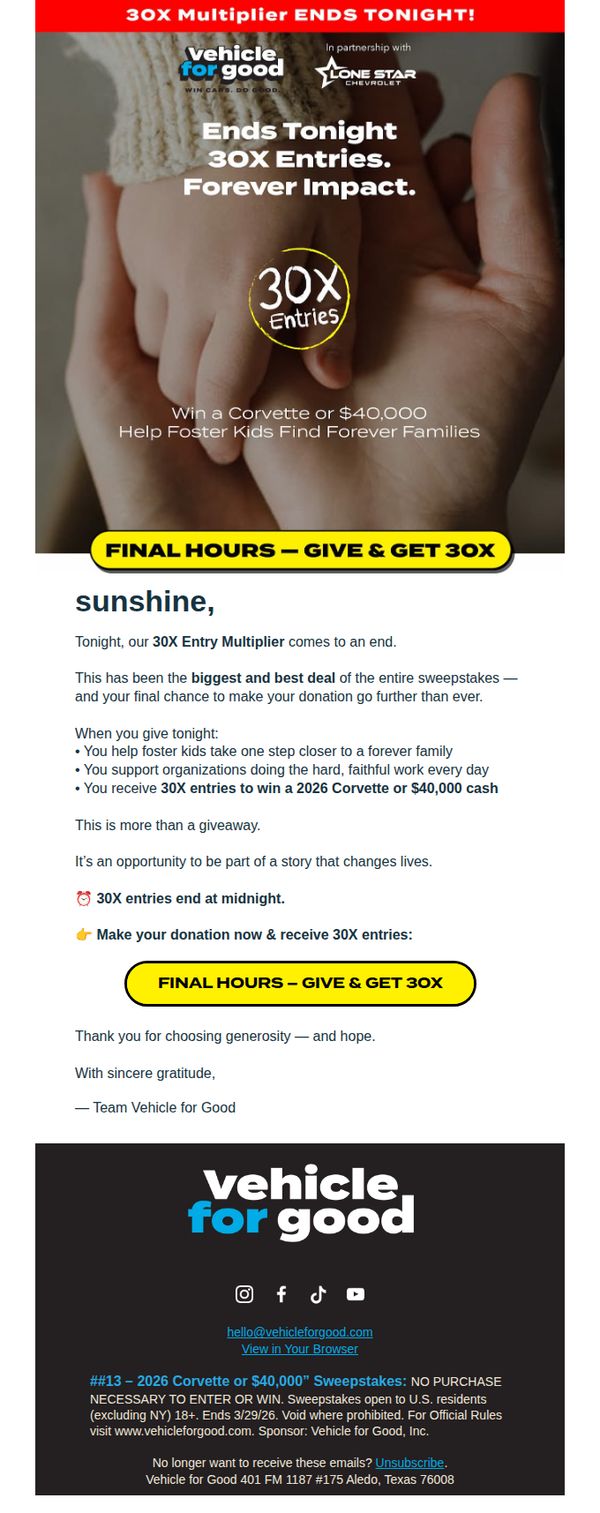 30X Multiplier ENDS TONIGHT!

vehicle for good
WIN CARS. DO GOOD.

In partnership with
LONE STAR CHEVROLET

Ends Tonight
30X Entries.
Forever Impact.

30X Entries

Win a Corvette or $40,000
Help Foster Kids Find Forever Families

FINAL HOURS — GIVE & GET 30X

sunshine,

Tonight, our 30X Entry Multiplier comes to an end.

This has been the biggest and best deal of the entire sweepstakes — and your final chance to make your donation go further than ever.

When you give tonight:
• You help foster kids take one step closer to a forever family
• You support organizations doing the hard, faithful work every day
• You receive 30X entries to win a 2026 Corvette or $40,000 cash

This is more than a giveaway.

It's an opportunity to be part of a story that changes lives.

⏰ 30X entries end at midnight.

👉 Make your donation now & receive 30X entries:

FINAL HOURS – GIVE & GET 30X

Thank you for choosing generosity — and hope.

With sincere gratitude,

— Team Vehicle for Good

vehicle for good

hello@vehicleforgood.com
View in Your Browser

##13 – 2026 Corvette or $40,000" Sweepstakes: NO PURCHASE NECESSARY TO ENTER OR WIN. Sweepstakes open to U.S. residents (excluding NY) 18+. Ends 3/29/26. Void where prohibited. For Official Rules visit www.vehicleforgood.com. Sponsor: Vehicle for Good, Inc.

No longer want to receive these emails? Unsubscribe.
Vehicle for Good 401 FM 1187 #175 Aledo, Texas 76008